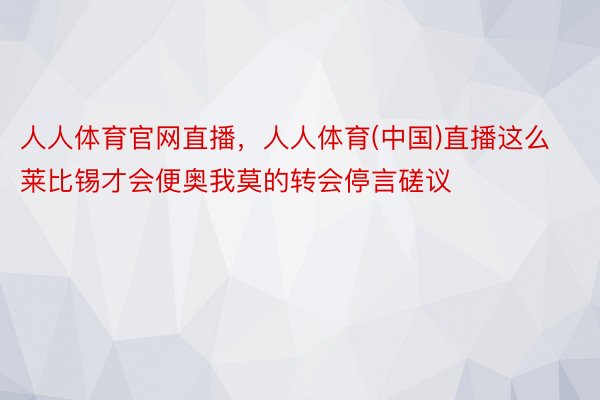 人人体育官网直播，人人体育(中国)直播这么莱比锡才会便奥我莫的转会停言磋议